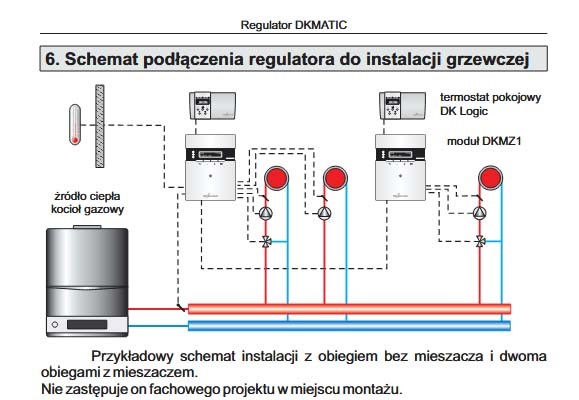 Regulator DKMATIC

6. Schemat podłączenia regulatora do instalacji grzewczej

termostat pokojowy DK Logic

moduł DKMZ1

źródło ciepła kocioł gazowy

Przykładowy schemat instalacji z obiegiem bez mieszacza i dwoma obiegami z mieszaczem.
Nie zastępuje on fachowego projektu w miejscu montażu.